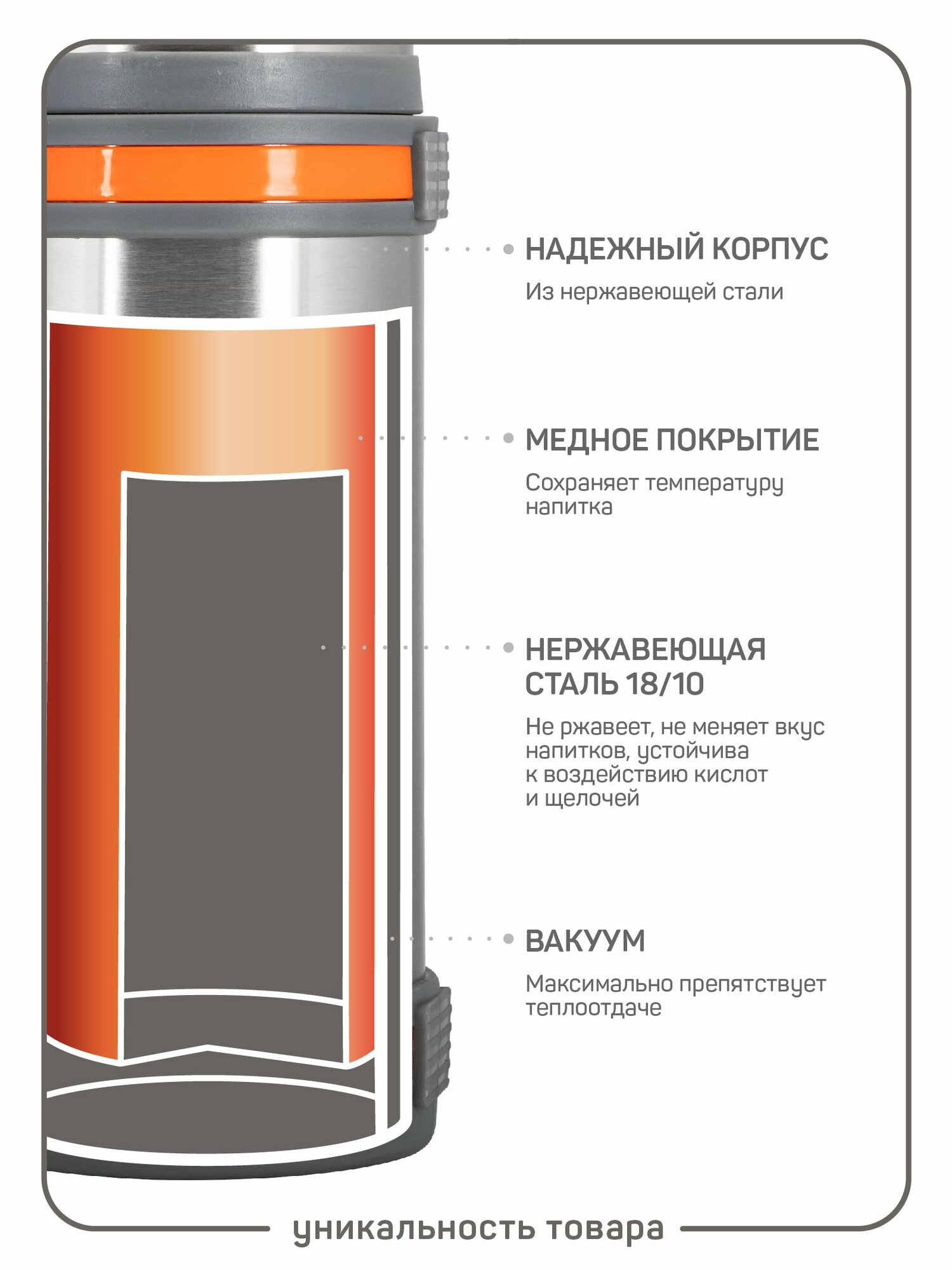 НАДЕЖНЫЙ КОРПУС

Из нержавеющей стали

МЕДНОЕ ПОКРЫТИЕ

Сохраняет температуру напитка

НЕРЖАВЕЮЩАЯ СТАЛЬ 18/10

Не ржавеет, не меняет вкус напитков, устойчива к воздействию кислот и щелочей

ВАКУУМ

Максимально препятствует теплоотдаче

уникальность товара